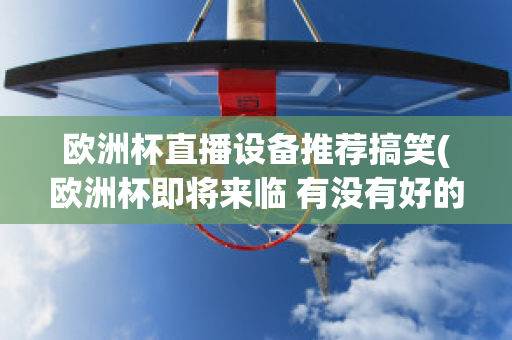 欧洲杯直播设备推荐搞笑(欧洲杯即将来临 有没有好的